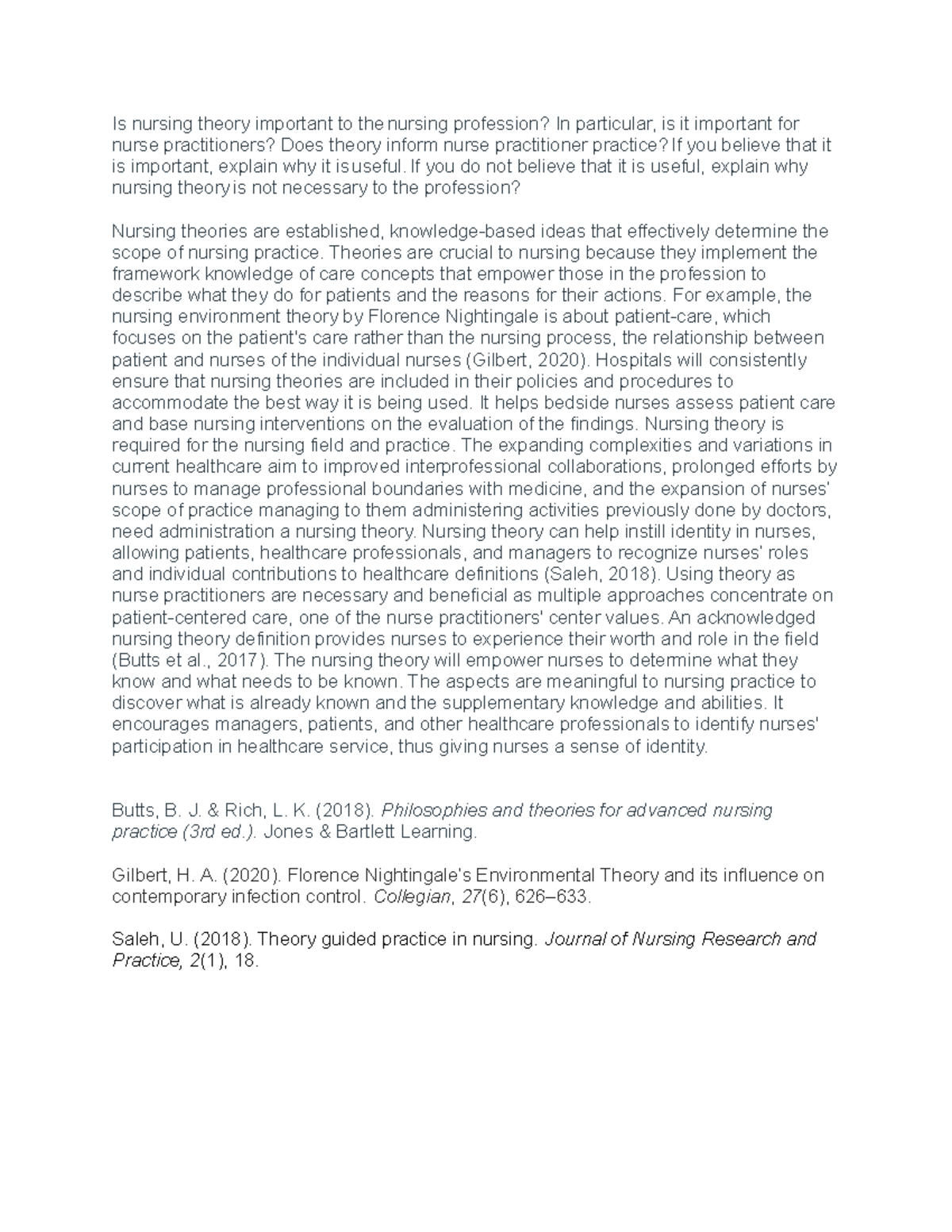 Is nursing theory important to the nursing profession? In particular, is it important for nurse practitioners? Does theory inform nurse practitioner practice? If you believe that it is important, explain why it is useful. If you do not believe that it is useful, explain why nursing theory is not necessary to the profession?

Nursing theories are established, knowledge-based ideas that effectively determine the scope of nursing practice. Theories are crucial to nursing because they implement the framework knowledge of care concepts that empower those in the profession to describe what they do for patients and the reasons for their actions. For example, the nursing environment theory by Florence Nightingale is about patient-care, which focuses on the patient's care rather than the nursing process, the relationship between patient and nurses of the individual nurses (Gilbert, 2020). Hospitals will consistently ensure that nursing theories are included in their policies and procedures to accommodate the best way it is being used. It helps bedside nurses assess patient care and base nursing interventions on the evaluation of the findings. Nursing theory is required for the nursing field and practice. The expanding complexities and variations in current healthcare aim to improved interprofessional collaborations, prolonged efforts by nurses to manage professional boundaries with medicine, and the expansion of nurses' scope of practice managing to them administering activities previously done by doctors, need administration a nursing theory. Nursing theory can help instill identity in nurses, allowing patients, healthcare professionals, and managers to recognize nurses' roles and individual contributions to healthcare definitions (Saleh, 2018). Using theory as nurse practitioners are necessary and beneficial as multiple approaches concentrate on patient-centered care, one of the nurse practitioners' center values. An acknowledged nursing theory definition provides nurses to experience their worth and role in the field (Butts et al., 2017). The nursing theory will empower nurses to determine what they know and what needs to be known. The aspects are meaningful to nursing practice to discover what is already known and the supplementary knowledge and abilities. It encourages managers, patients, and other healthcare professionals to identify nurses' participation in healthcare service, thus giving nurses a sense of identity.

Butts, B. J. & Rich, L. K. (2018). Philosophies and theories for advanced nursing practice (3rd ed.). Jones & Bartlett Learning.

Gilbert, H. A. (2020). Florence Nightingale's Environmental Theory and its influence on contemporary infection control. Collegian, 27(6), 626–633.

Saleh, U. (2018). Theory guided practice in nursing. Journal of Nursing Research and Practice, 2(1), 18.